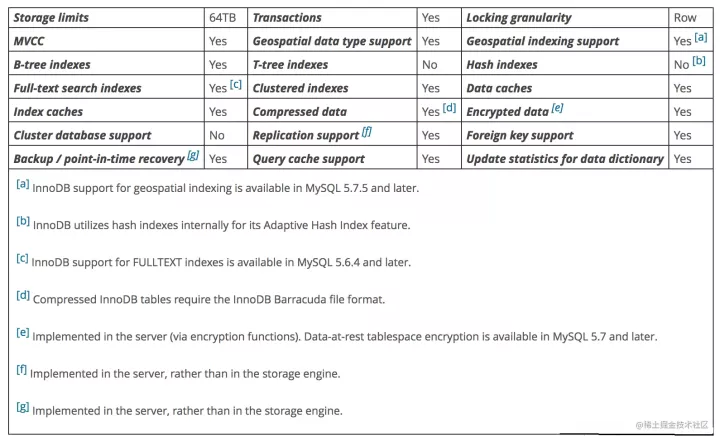 | Storage limits | 64TB | Transactions | Yes | Locking granularity | Row |
|---|---|---|---|---|---|
| MVCC | Yes | Geospatial data type support | Yes | Geospatial indexing support | Yes [a] |
| B-tree indexes | Yes | T-tree indexes | No | Hash indexes | No [b] |
| Full-text search indexes | Yes [c] | Clustered indexes | Yes | Data caches | Yes |
| Index caches | Yes | Compressed data | Yes [d] | Encrypted data [e] | Yes |
| Cluster database support | No | Replication support [f] | Yes | Foreign key support | Yes |
| Backup / point-in-time recovery [g] | Yes | Query cache support | Yes | Update statistics for data dictionary | Yes |

[a] InnoDB support for geospatial indexing is available in MySQL 5.7.5 and later.

[b] InnoDB utilizes hash indexes internally for its Adaptive Hash Index feature.

[c] InnoDB support for FULLTEXT indexes is available in MySQL 5.6.4 and later.

[d] Compressed InnoDB tables require the InnoDB Barracuda file format.

[e] Implemented in the server (via encryption functions). Data-at-rest tablespace encryption is available in MySQL 5.7 and later.

[f] Implemented in the server, rather than in the storage engine.

[g] Implemented in the server, rather than in the storage engine.

@稀土掘金技术社区